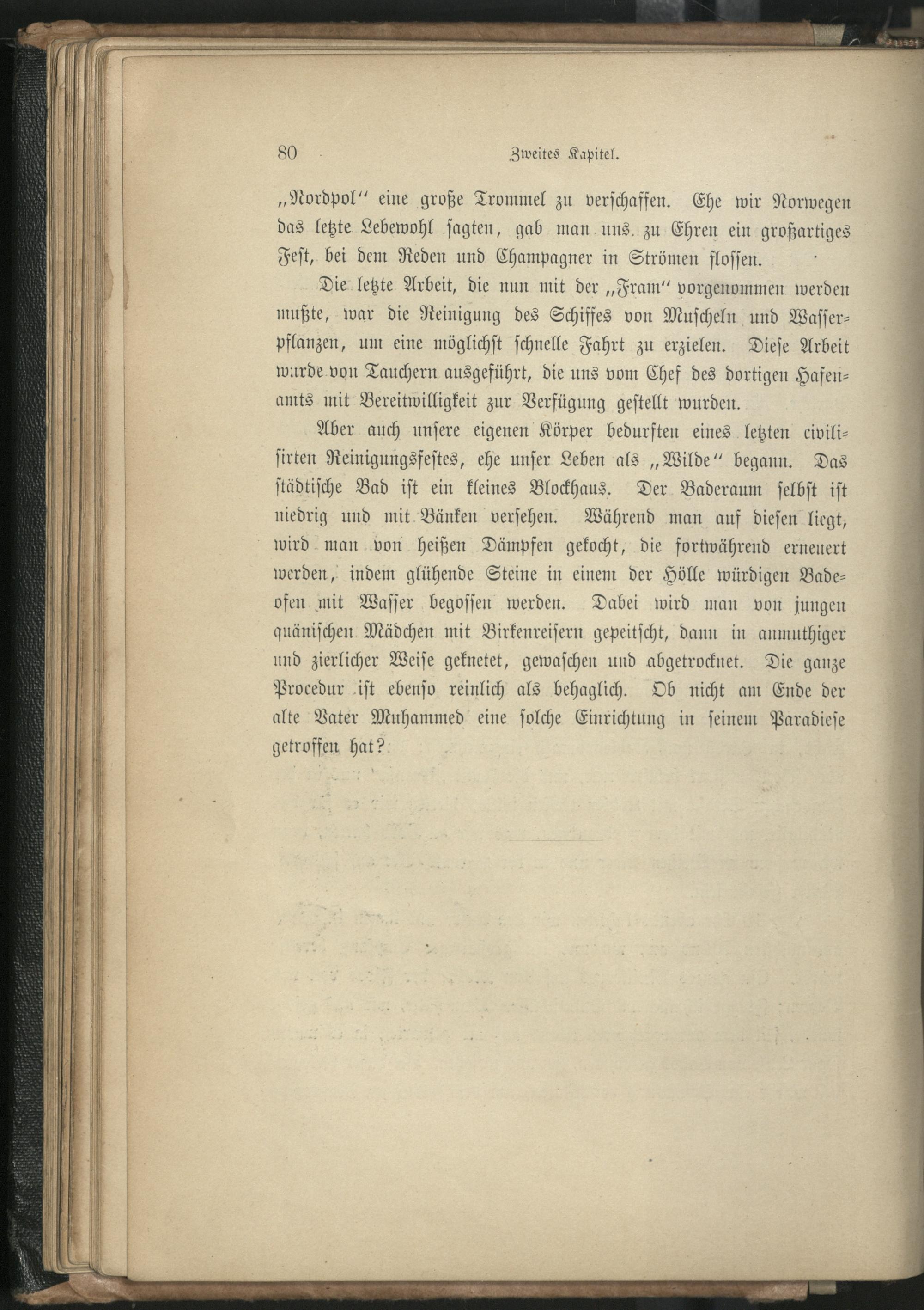 80 Zweites Kapitel.

„Nordpol“ eine große Trommel zu verschaffen. Ehe wir Norwegen das letzte Lebewohl sagten, gab man uns zu Ehren ein großartiges Fest, bei dem Reden und Champagner in Strömen flossen.

Die letzte Arbeit, die nun mit der „Fram“ vorgenommen werden mußte, war die Reinigung des Schiffes von Muscheln und Wasserpflanzen, um eine möglichst schnelle Fahrt zu erzielen. Diese Arbeit wurde von Tauchern ausgeführt, die uns vom Chef des dortigen Hafenamts mit Bereitwilligkeit zur Verfügung gestellt wurden.

Aber auch unsere eigenen Körper bedurften eines letzten civilisirten Reinigungsfestes, ehe unser Leben als „Wilde“ begann. Das städtische Bad ist ein kleines Blockhaus. Der Baderaum selbst ist niedrig und mit Bänken versehen. Während man auf diesen liegt, wird man von heißen Dämpfen gekocht, die fortwährend erneuert werden, indem glühende Steine in einem der Hölle würdigen Badeofen mit Wasser begossen werden. Dabei wird man von jungen quänischen Mädchen mit Birkenreisern gepeitscht, dann in anmuthiger und zierlicher Weise geknetet, gewaschen und abgetrocknet. Die ganze Procedur ist ebenso reinlich als behaglich. Ob nicht am Ende der alte Vater Muhammed eine solche Einrichtung in seinem Paradiese getroffen hat?